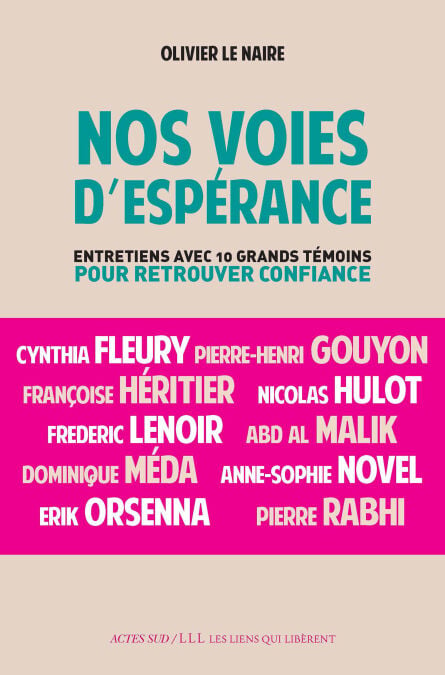 OLIVIER LE NAIRE

NOS VOIES D'ESPÉRANCE

ENTRETIENS AVEC 10 GRANDS TÉMOINS
POUR RETROUVER CONFIANCE

CYNTHIA FLEURY PIERRE-HENRI GOUYON
FRANÇOISE HÉRITIER NICOLAS HULOT
FREDERIC LENOIR ABD AL MALIK
DOMINIQUE MÉDA ANNE-SOPHIE NOVEL
ERIK ORSENNA PIERRE RABHI

ACTES SUD / LLL LES LIENS QUI LIBÈRENT